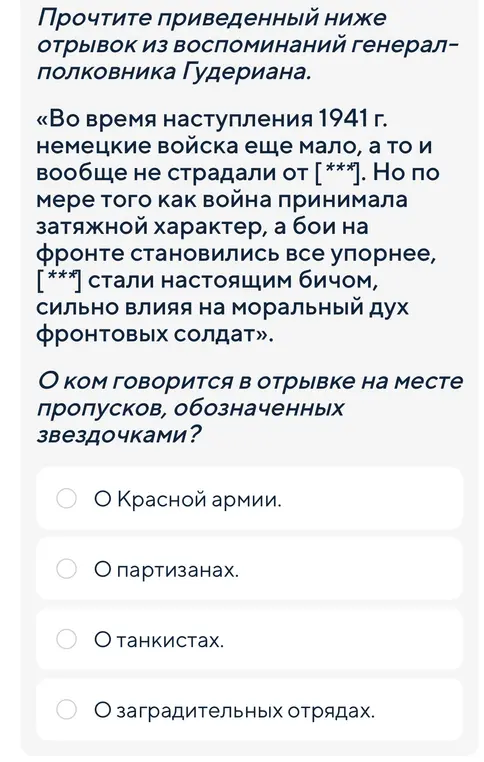 Прочтите приведенный ниже отрывок из воспоминаний генерал-полковника Гудериана.

«Во время наступления 1941 г. немецкие войска еще мало, а то и вообще не страдали от [***]. Но по мере того как война принимала затяжной характер, а бои на фронте становились все упорнее, [***] стали настоящим бичом, сильно влияя на моральный дух фронтовых солдат».

О ком говорится в отрывке на месте пропусков, обозначенных звездочками?

О Красной армии.

О партизанах.

О танкистах.

О заградительных отрядах.